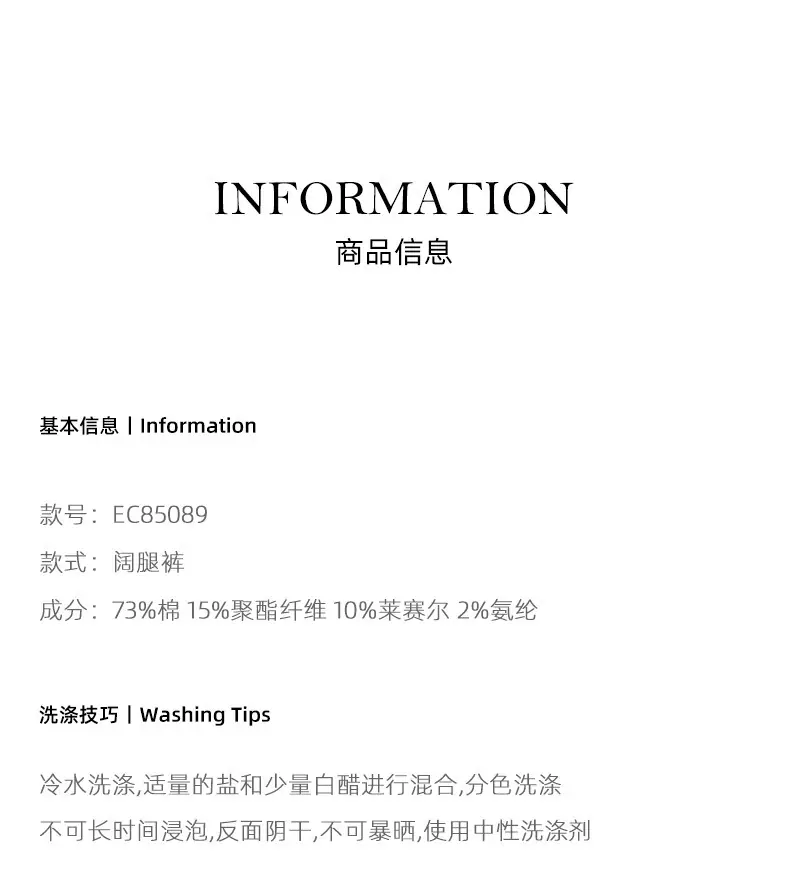 INFORMATION
商品信息

基本信息 | Information

款号：EC85089
款式：阔腿裤
成分：73%棉 15%聚酯纤维 10%莱赛尔 2%氨纶

洗涤技巧 | Washing Tips

冷水洗涤,适量的盐和少量白醋进行混合,分色洗涤
不可长时间浸泡,反面阴干,不可暴晒,使用中性洗涤剂